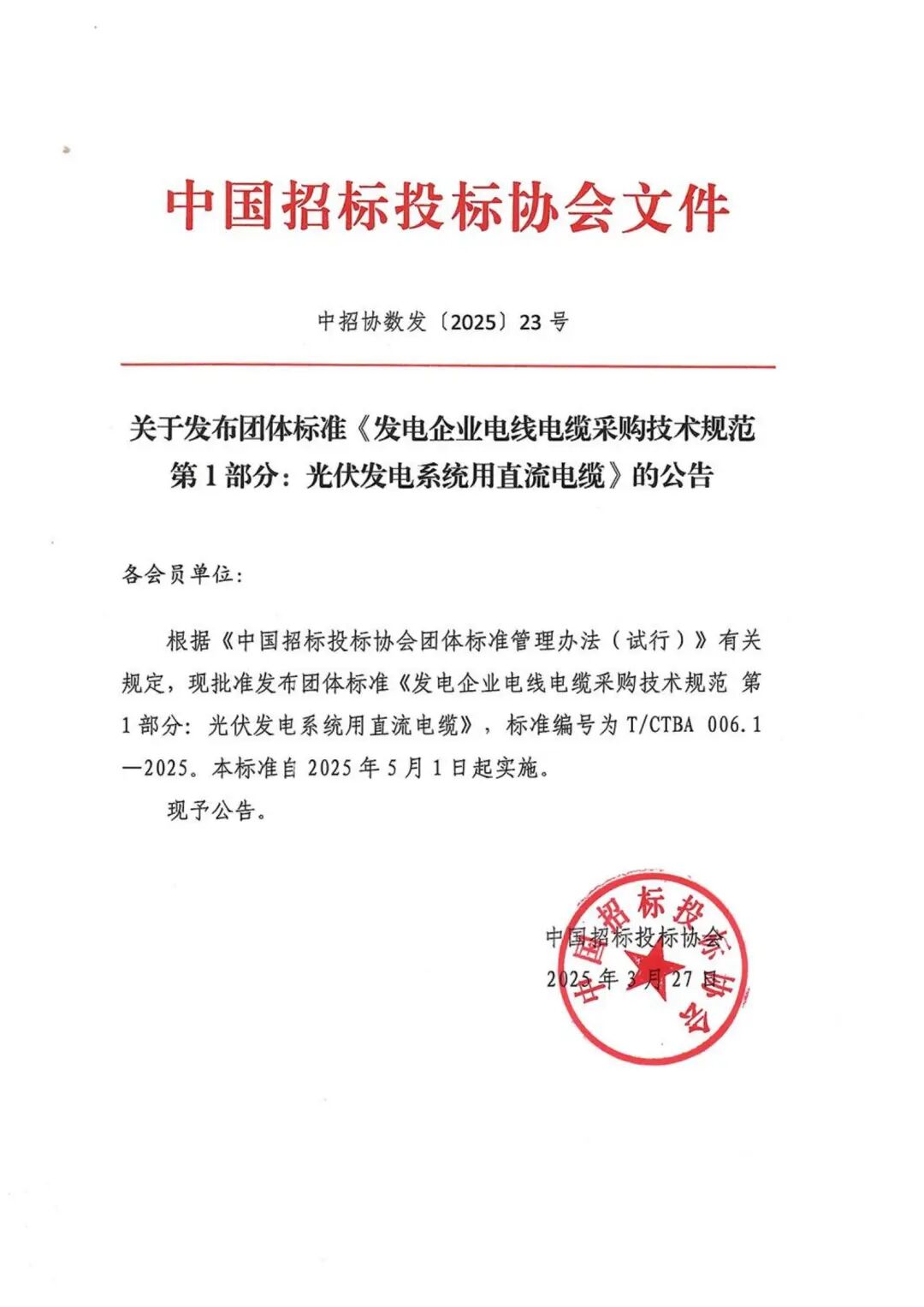 中国招标投标协会文件

中招协数发〔2025〕23 号

关于发布团体标准《发电企业电线电缆采购技术规范 第 1 部分：光伏发电系统用直流电缆》的公告

各会员单位：

根据《中国招标投标协会团体标准管理办法（试行）》有关规定，现批准发布团体标准《发电企业电线电缆采购技术规范 第 1 部分：光伏发电系统用直流电缆》，标准编号为 T/CTBA 006.1—2025。本标准自 2025 年 5 月 1 日起实施。

现予公告。

中国招标投标协会
2025 年 3 月 27 日

中国招标投标协会